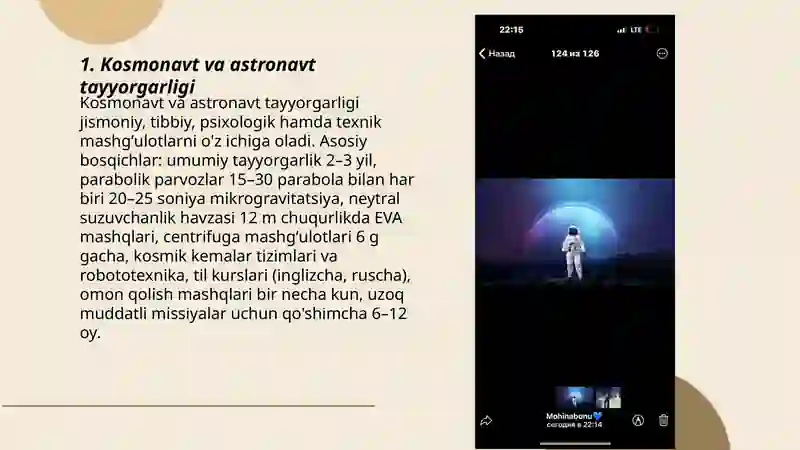 1. Kosmonavt va astronavt tayyorgarligi

Kosmonavt va astronavt tayyorgarligi jismoniy, tibbiy, psixologik hamda texnik mashg'ulotlarni o'z ichiga oladi. Asosiy bosqichlar: umumiy tayyorgarlik 2–3 yil, parabolik parvozlar 15–30 parabola bilan har biri 20–25 soniya mikrogravitatsiya, neytral suzuvchanlik havzasi 12 m chuqurlikda EVA mashqlari, centrifuga mashg'ulotlari 6 g gacha, kosmik kemalar tizimlari va robototexnika, til kurslari (inglizcha, ruscha), omon qolish mashqlari bir necha kun, uzoq muddatli missiyalar uchun qo'shimcha 6–12 oy.

22:15
LTE
Назад
124 из 126
Mohinabonu💙
сегодня в 22:14